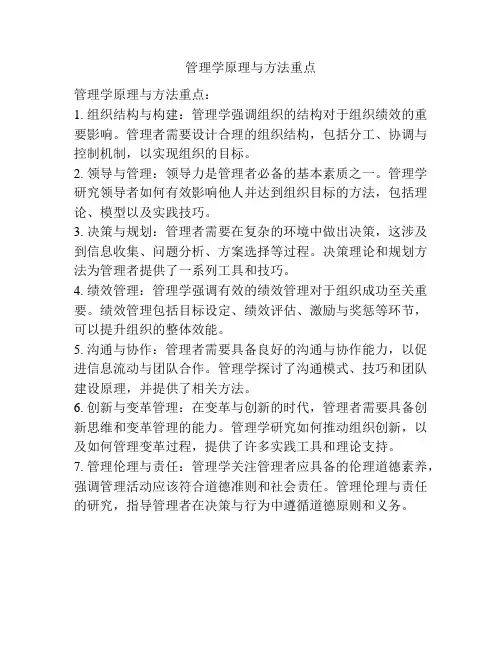 管理学原理与方法重点

管理学原理与方法重点：

1. 组织结构与构建：管理学强调组织的结构对于组织绩效的重要影响。管理者需要设计合理的组织结构，包括分工、协调与控制机制，以实现组织的目标。

2. 领导与管理：领导力是管理者必备的基本素质之一。管理学研究领导者如何有效影响他人并达到组织目标的方法，包括理论、模型以及实践技巧。

3. 决策与规划：管理者需要在复杂的环境中做出决策，这涉及到信息收集、问题分析、方案选择等过程。决策理论和规划方法为管理者提供了一系列工具和技巧。

4. 绩效管理：管理学强调有效的绩效管理对于组织成功至关重要。绩效管理包括目标设定、绩效评估、激励与奖惩等环节，可以提升组织的整体效能。

5. 沟通与协作：管理者需要具备良好的沟通与协作能力，以促进信息流动与团队合作。管理学探讨了沟通模式、技巧和团队建设原理，并提供了相关方法。

6. 创新与变革管理：在变革与创新的时代，管理者需要具备创新思维和变革管理的能力。管理学研究如何推动组织创新，以及如何管理变革过程，提供了许多实践工具和理论支持。

7. 管理伦理与责任：管理学关注管理者应具备的伦理道德素养，强调管理活动应该符合道德准则和社会责任。管理伦理与责任的研究，指导管理者在决策与行为中遵循道德原则和义务。